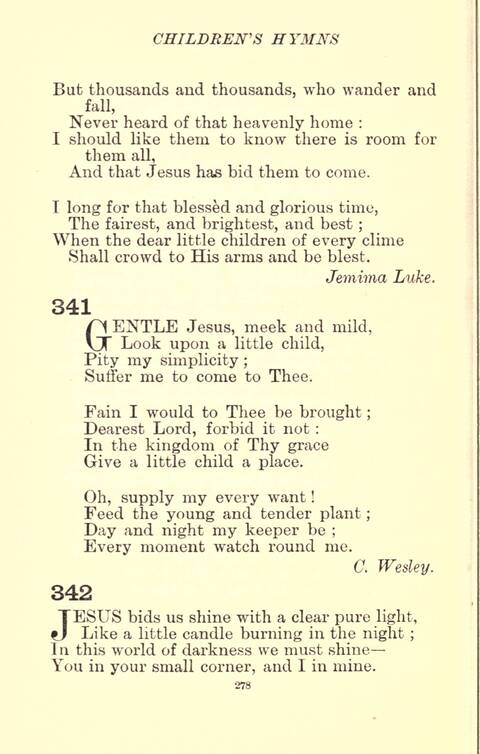 CHILDREN'S HYMNS

But thousands and thousands, who wander and fall,
Never heard of that heavenly home :
I should like them to know there is room for them all,
And that Jesus has bid them to come.

I long for that blessèd and glorious time,
The fairest, and brightest, and best ;
When the dear little children of every clime
Shall crowd to His arms and be blest.

Jemima Luke.

341

GENTLE Jesus, meek and mild,
Look upon a little child,
Pity my simplicity ;
Suffer me to come to Thee.

Fain I would to Thee be brought ;
Dearest Lord, forbid it not :
In the kingdom of Thy grace
Give a little child a place.

Oh, supply my every want !
Feed the young and tender plant ;
Day and night my keeper be ;
Every moment watch round me.

C. Wesley.

342

JESUS bids us shine with a clear pure light,
Like a little candle burning in the night ;
In this world of darkness we must shine—
You in your small corner, and I in mine.

278